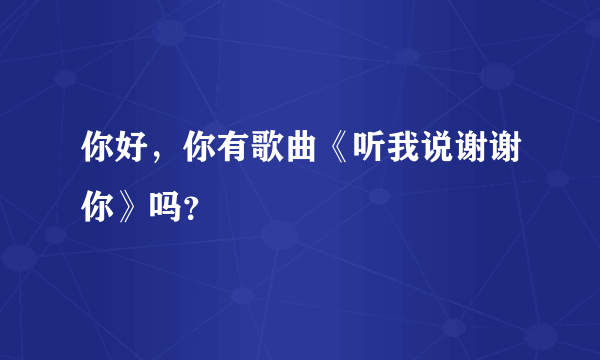 你好，你有歌曲《听我说谢谢你》吗?